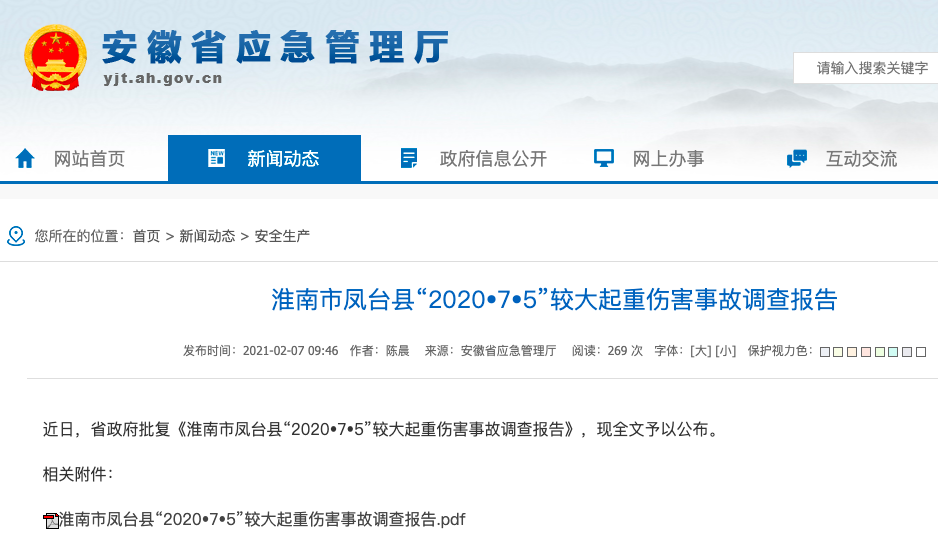 安徽省应急管理厅
yjt.ah.gov.cn

请输入搜索关键字

网站首页 新闻动态 政府信息公开 网上办事 互动交流

您所在的位置：首页 > 新闻动态 > 安全生产

淮南市凤台县“2020•7•5”较大起重伤害事故调查报告

发布时间：2021-02-07 09:46 作者：陈晨 来源：安徽省应急管理厅 阅读：269 次 字体：[大] [小] 保护视力色：

近日，省政府批复《淮南市凤台县“2020•7•5”较大起重伤害事故调查报告》，现全文予以公布。

相关附件：

淮南市凤台县“2020•7•5”较大起重伤害事故调查报告.pdf